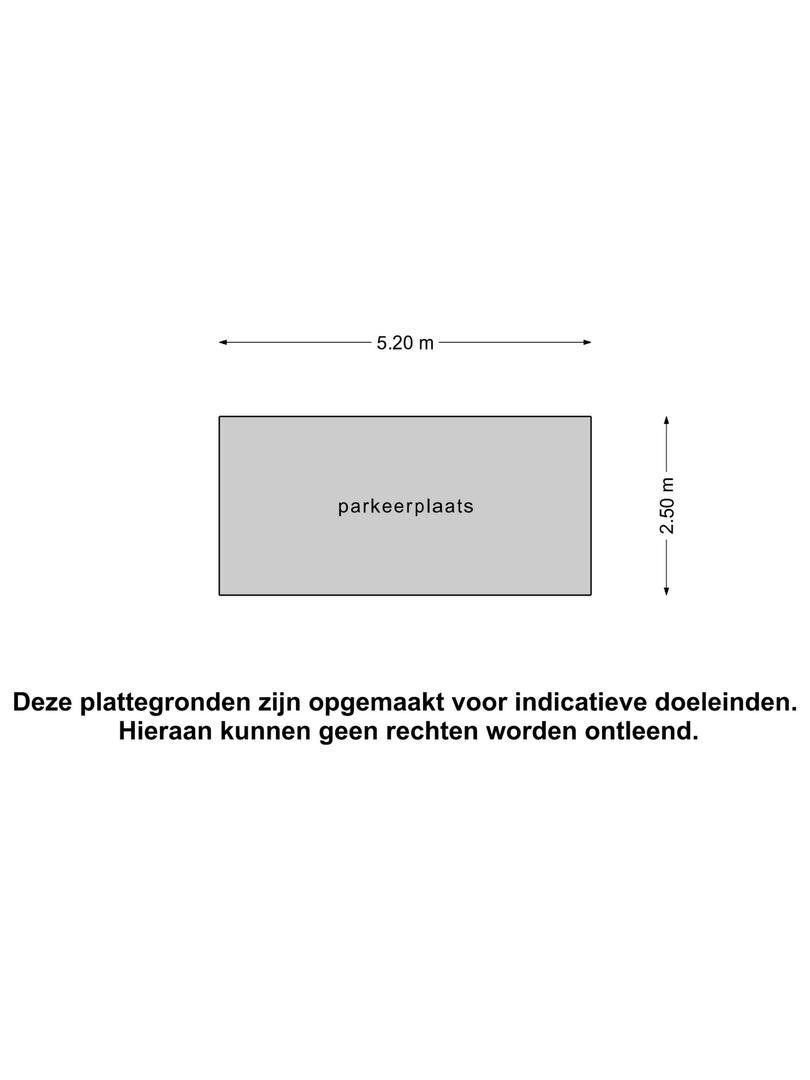 5.20 m

parkeerplaats

2.50 m

Deze plattegronden zijn opgemaakt voor indicatieve doeleinden.
Hieraan kunnen geen rechten worden ontleend.